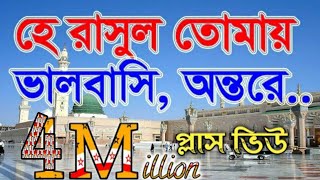 হে রাসুল তোমায় ভালবাসি, অন্তরে..

4Million

প্লাস ভিউ